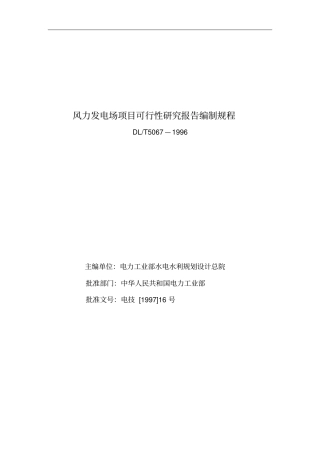 风力发电场项目可行性研究报告编制规程

DL/T5067－1996

主编单位：电力工业部水电水利规划设计总院

批准部门：中华人民共和国电力工业部

批准文号：电技 [1997]16 号